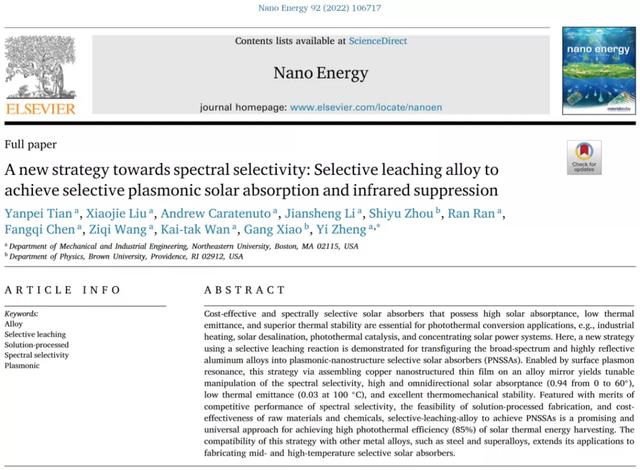 Nano Energy 92 (2022) 106717

ELSEVIER

Contents lists available at ScienceDirect

Nano Energy

journal homepage: www.elsevier.com/locate/nanoen

nano energy

Full paper

Check for updates

A new strategy towards spectral selectivity: Selective leaching alloy to achieve selective plasmonic solar absorption and infrared suppression

Yanpei Tian $^{a}$, Xiaojie Liu $^{a}$, Andrew Caratenuto $^{a}$, Jiansheng Li $^{a}$, Shiyu Zhou $^{b}$, Ran Ran $^{a}$, Fangqi Chen $^{a}$, Ziqi Wang $^{a}$, Kai-tak Wan $^{a}$, Gang Xiao $^{b}$, Yi Zheng $^{a,*}$

$^{a}$ Department of Mechanical and Industrial Engineering, Northeastern University, Boston, MA 02115, USA
$^{b}$ Department of Physics, Brown University, Providence, RI 02912, USA

ARTICLE INFO

Keywords:
Alloy
Selective leaching
Solution-processed
Spectral selectivity
Plasmonic

ABSTRACT

Cost-effective and spectrally selective solar absorbers that possess high solar absorptance, low thermal emittance, and superior thermal stability are essential for photothermal conversion applications, e.g., industrial heating, solar desalination, photothermal catalysis, and concentrating solar power systems. Here, a new strategy using a selective leaching reaction is demonstrated for transfiguring the broad-spectrum and highly reflective aluminum alloys into plasmonic-nanostructure selective solar absorbers (PNSSAs). Enabled by surface plasmon resonance, this strategy via assembling copper nanostructured thin film on an alloy mirror yields tunable manipulation of the spectral selectivity, high and omnidirectional solar absorptance (0.94 from 0 to 60°), low thermal emittance (0.03 at 100 °C), and excellent thermomechanical stability. Featured with merits of competitive performance of spectral selectivity, the feasibility of solution-processed fabrication, and cost-effectiveness of raw materials and chemicals, selective-leaching-alloy to achieve PNSSAs is a promising and universal approach for achieving high photothermal efficiency (85%) of solar thermal energy harvesting. The compatibility of this strategy with other metal alloys, such as steel and superalloys, extends its applications to fabricating mid- and high-temperature selective solar absorbers.